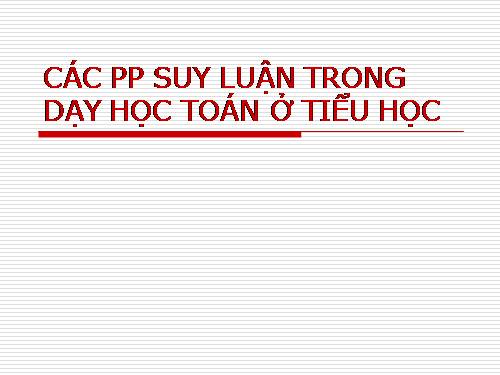 CÁC PP SUY LUẬN TRONG DẠY HỌC TOÁN Ở TIỂU HỌC